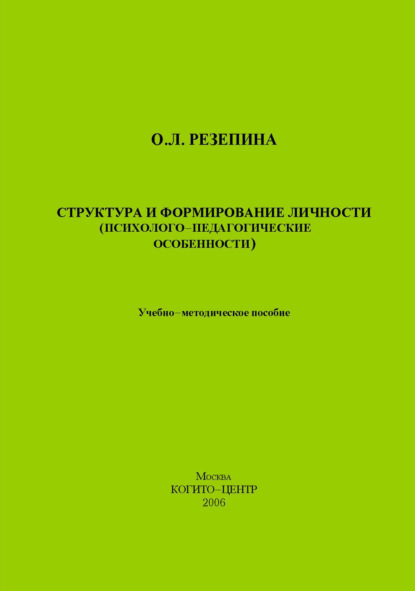 О.Л. РЕЗЕПИНА

СТРУКТУРА И ФОРМИРОВАНИЕ ЛИЧНОСТИ (ПСИХОЛОГО–ПЕДАГОГИЧЕСКИЕ ОСОБЕННОСТИ)

Учебно–методическое пособие

Москва
КОГИТО–ЦЕНТР
2006